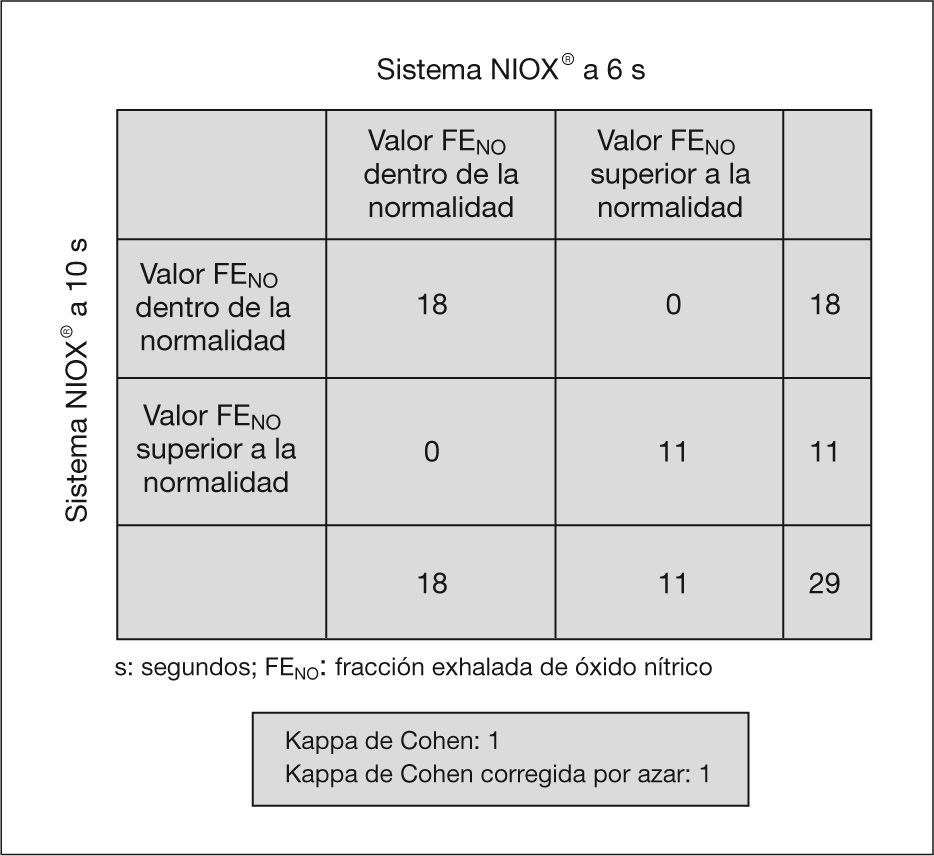 Sistema NIOX® a 6 s

Sistema NIOX® a 10 s

| | Valor $FE_{NO}$ dentro de la normalidad | Valor $FE_{NO}$ superior a la normalidad | |
|---|---|---|---|
| Valor $FE_{NO}$ dentro de la normalidad | 18 | 0 | 18 |
| Valor $FE_{NO}$ superior a la normalidad | 0 | 11 | 11 |
| | 18 | 11 | 29 |

s: segundos; $FE_{NO}$: fracción exhalada de óxido nítrico

Kappa de Cohen: 1
Kappa de Cohen corregida por azar: 1